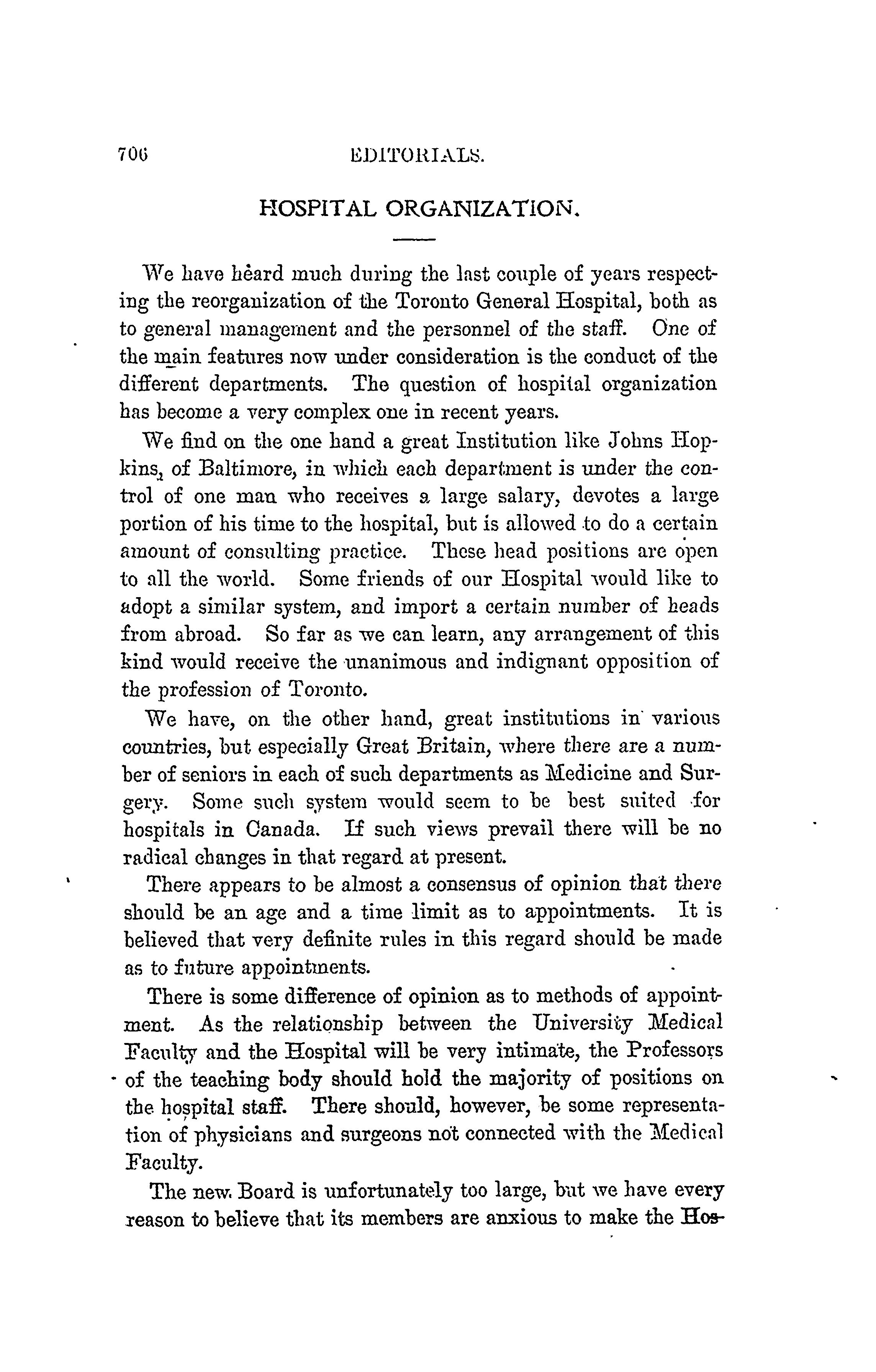 706 EDITORIALS.

HOSPITAL ORGANIZATION.

We have heard much during the last couple of years respecting the reorganization of the Toronto General Hospital, both as to general management and the personnel of the staff. One of the main features now under consideration is the conduct of the different departments. The question of hospital organization has become a very complex one in recent years.

We find on the one hand a great Institution like Johns Hopkins, of Baltimore, in which each department is under the control of one man who receives a large salary, devotes a large portion of his time to the hospital, but is allowed to do a certain amount of consulting practice. These head positions are open to all the world. Some friends of our Hospital would like to adopt a similar system, and import a certain number of heads from abroad. So far as we can learn, any arrangement of this kind would receive the unanimous and indignant opposition of the profession of Toronto.

We have, on the other hand, great institutions in various countries, but especially Great Britain, where there are a number of seniors in each of such departments as Medicine and Surgery. Some such system would seem to be best suited for hospitals in Canada. If such views prevail there will be no radical changes in that regard at present.

There appears to be almost a consensus of opinion that there should be an age and a time limit as to appointments. It is believed that very definite rules in this regard should be made as to future appointments.

There is some difference of opinion as to methods of appointment. As the relationship between the University Medical Faculty and the Hospital will be very intimate, the Professors of the teaching body should hold the majority of positions on the hospital staff. There should, however, be some representation of physicians and surgeons not connected with the Medical Faculty.

The new Board is unfortunately too large, but we have every reason to believe that its members are anxious to make the Hos-